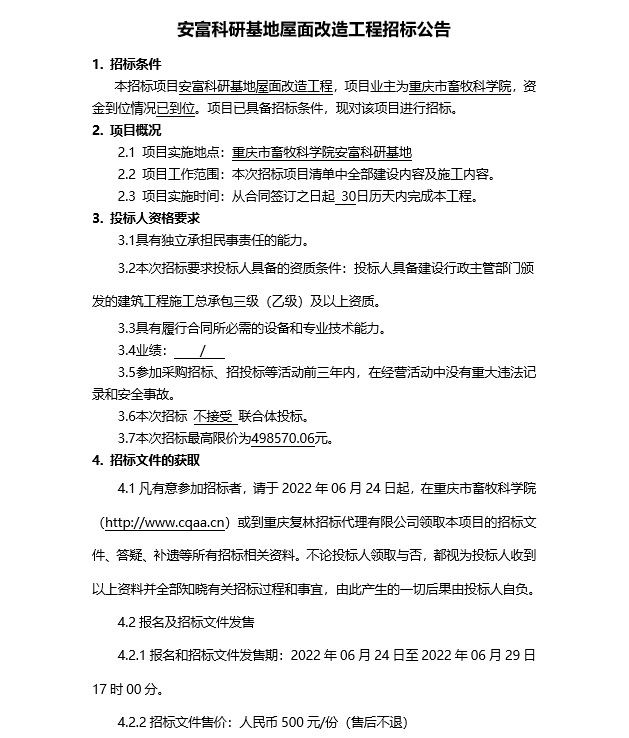 安富科研基地屋面改造工程招标公告

1. 招标条件

本招标项目安富科研基地屋面改造工程，项目业主为重庆市畜牧科学院，资金到位情况已到位。项目已具备招标条件，现对该项目进行招标。

2. 项目概况

2.1 项目实施地点：重庆市畜牧科学院安富科研基地

2.2 项目工作范围：本次招标项目清单中全部建设内容及施工内容。

2.3 项目实施时间：从合同签订之日起 30日历天内完成本工程。

3. 投标人资格要求

3.1具有独立承担民事责任的能力。

3.2本次招标要求投标人具备的资质条件：投标人具备建设行政主管部门颁发的建筑工程施工总承包三级（乙级）及以上资质。

3.3具有履行合同所必需的设备和专业技术能力。

3.4业绩： /

3.5参加采购招标、招投标等活动前三年内，在经营活动中没有重大违法记录和安全事故。

3.6本次招标 不接受 联合体投标。

3.7本次招标最高限价为498570.06元。

4. 招标文件的获取

4.1 凡有意参加招标者，请于 2022 年 06 月 24 日起，在重庆市畜牧科学院（http://www.cqaa.cn）或到重庆复林招标代理有限公司领取本项目的招标文件、答疑、补遗等所有招标相关资料。不论投标人领取与否，都视为投标人收到以上资料并全部知晓有关招标过程和事宜，由此产生的一切后果由投标人自负。

4.2 报名及招标文件发售

4.2.1 报名和招标文件发售期：2022 年 06 月 24 日至 2022 年 06 月 29 日 17 时 00 分。

4.2.2 招标文件售价：人民币 500 元/份（售后不退）